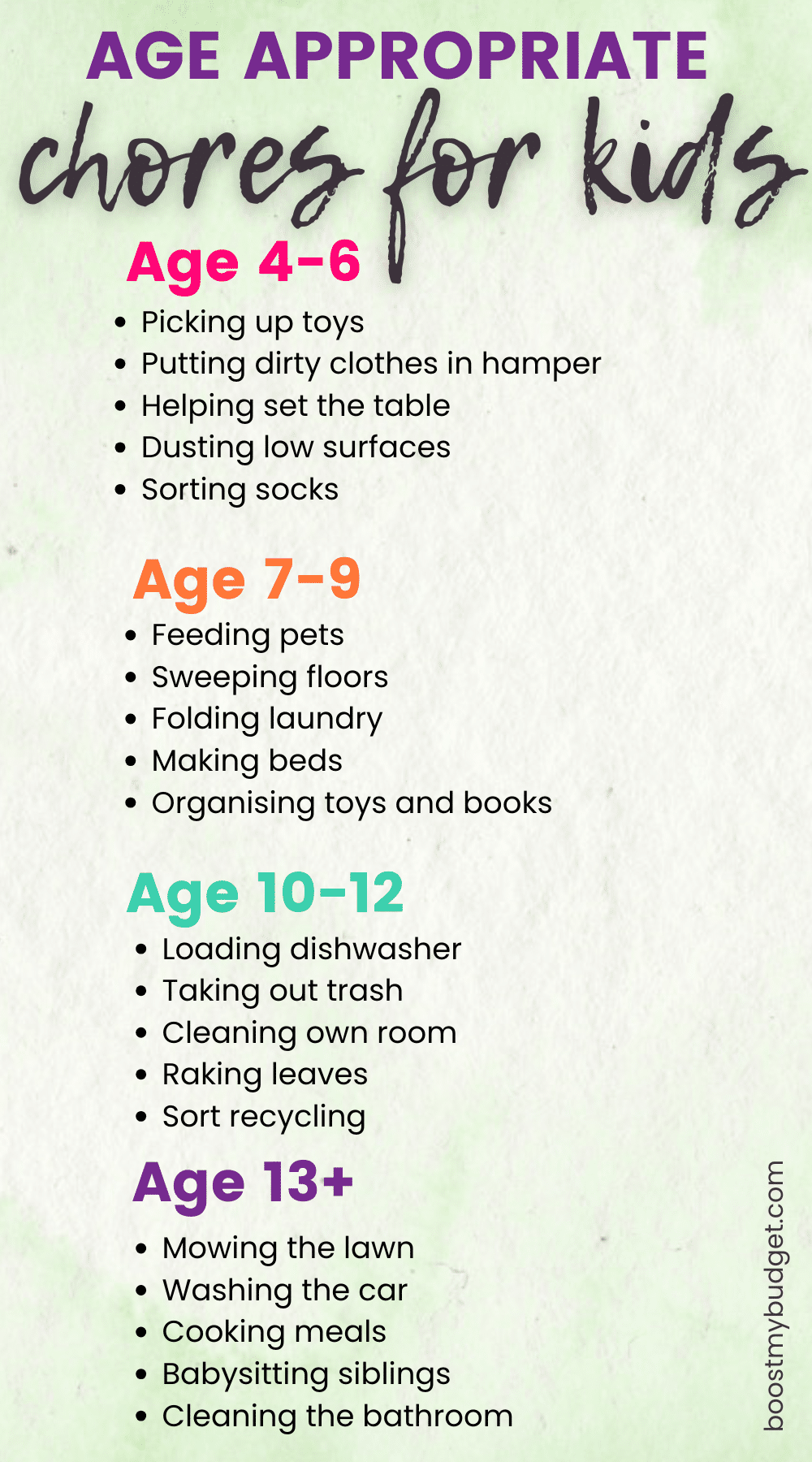 AGE APPROPRIATE
chores for kids

Age 4-6
- Picking up toys
- Putting dirty clothes in hamper
- Helping set the table
- Dusting low surfaces
- Sorting socks

Age 7-9
- Feeding pets
- Sweeping floors
- Folding laundry
- Making beds
- Organising toys and books

Age 10-12
- Loading dishwasher
- Taking out trash
- Cleaning own room
- Raking leaves
- Sort recycling

Age 13+
- Mowing the lawn
- Washing the car
- Cooking meals
- Babysitting siblings
- Cleaning the bathroom

boostmybudget.com